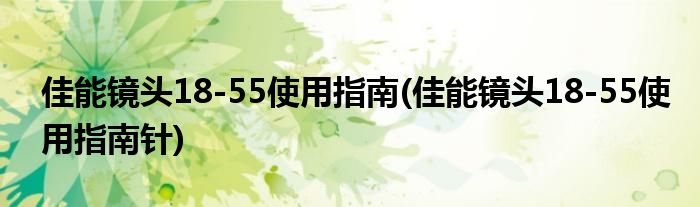 佳能镜头18-55使用指南(佳能镜头18-55使用指南针)